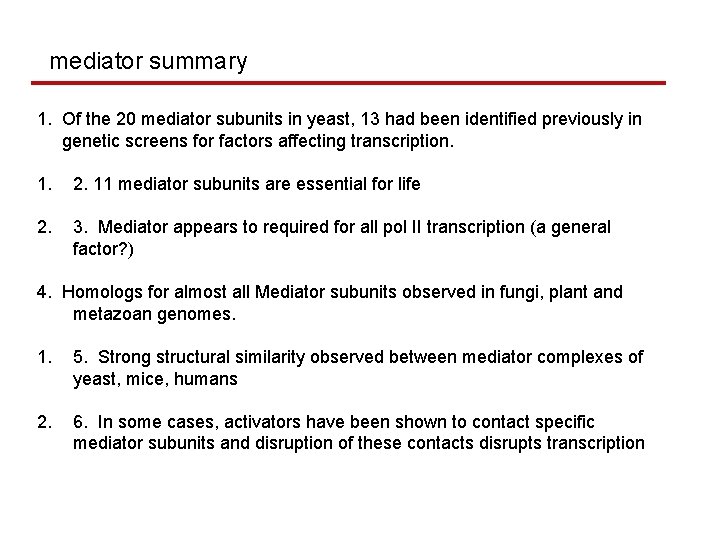 mediator summary

1. Of the 20 mediator subunits in yeast, 13 had been identified previously in genetic screens for factors affecting transcription.

1. 2. 11 mediator subunits are essential for life

2. 3. Mediator appears to required for all pol II transcription (a general factor?)

4. Homologs for almost all Mediator subunits observed in fungi, plant and metazoan genomes.

1. 5. Strong structural similarity observed between mediator complexes of yeast, mice, humans

2. 6. In some cases, activators have been shown to contact specific mediator subunits and disruption of these contacts disrupts transcription